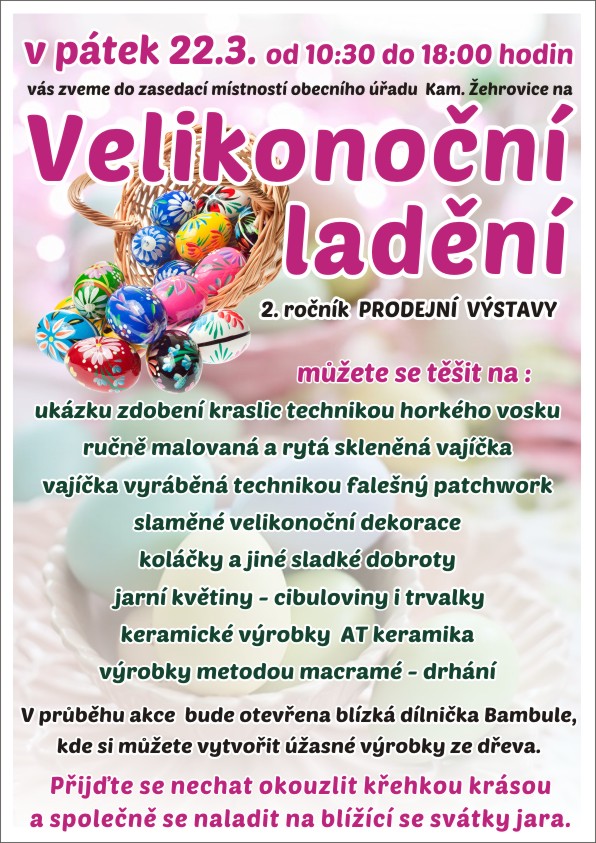 v pátek 22.3. od 10:30 do 18:00 hodin

vás zveme do zasedací místností obecního úřadu Kam. Žehrovice na

Velikonoční ladění

2. ročník PRODEJNÍ VÝSTAVY

můžete se těšit na :

ukázku zdobení kraslic technikou horkého vosku

ručně malovaná a rytá skleněná vajíčka

vajíčka vyráběná technikou falešný patchwork

slaměné velikonoční dekorace

koláčky a jiné sladké dobroty

jarní květiny - cibuloviny i trvalky

keramické výrobky AT keramika

výrobky metodou macramé - drhání

V průběhu akce bude otevřena blízká dílnička Bambule, kde si můžete vytvořit úžasné výrobky ze dřeva.

Přijďte se nechat okouzlit křehkou krásou a společně se naladit na blížící se svátky jara.